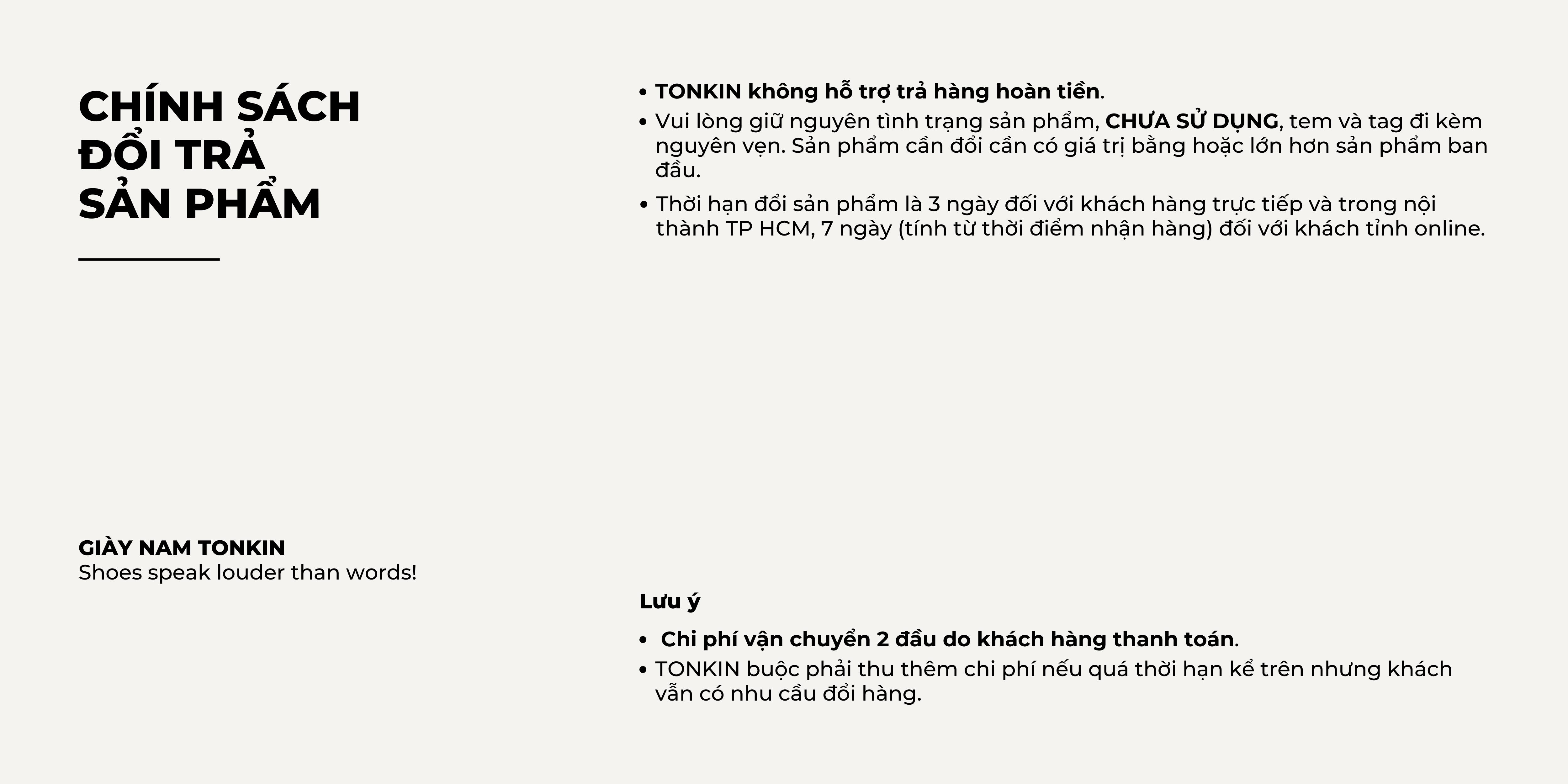 CHÍNH SÁCH
ĐỔI TRẢ
SẢN PHẨM

GIÀY NAM TONKIN
Shoes speak louder than words!

• TONKIN không hỗ trợ trả hàng hoàn tiền.
• Vui lòng giữ nguyên tình trạng sản phẩm, CHƯA SỬ DỤNG, tem và tag đi kèm nguyên vẹn. Sản phẩm cần đổi cần có giá trị bằng hoặc lớn hơn sản phẩm ban đầu.
• Thời hạn đổi sản phẩm là 3 ngày đối với khách hàng trực tiếp và trong nội thành TP HCM, 7 ngày (tính từ thời điểm nhận hàng) đối với khách tỉnh online.

Lưu ý

• Chi phí vận chuyển 2 đầu do khách hàng thanh toán.
• TONKIN buộc phải thu thêm chi phí nếu quá thời hạn kể trên nhưng khách vẫn có nhu cầu đổi hàng.